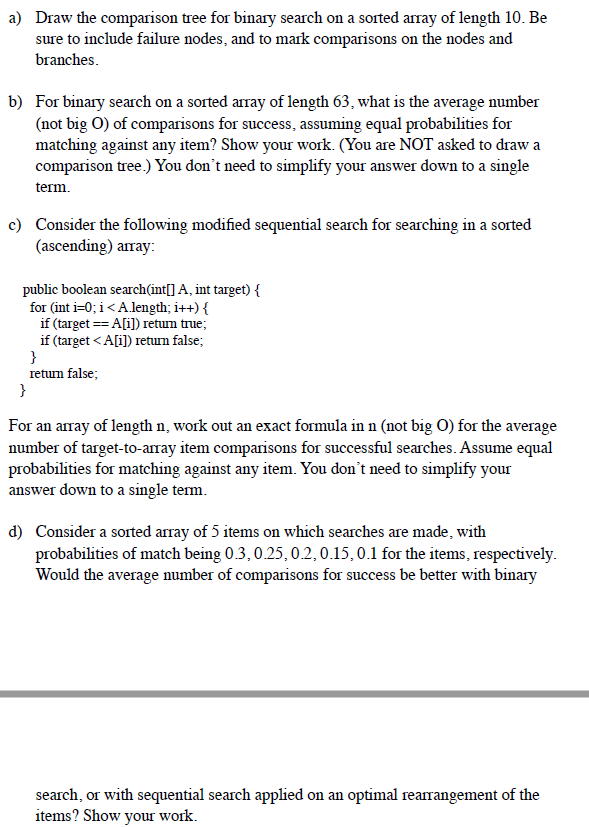 a) Draw the comparison tree for binary search on a sorted array of length 10. Be sure to include failure nodes, and to mark comparisons on the nodes and branches.

b) For binary search on a sorted array of length 63, what is the average number (not big O) of comparisons for success, assuming equal probabilities for matching against any item? Show your work. (You are NOT asked to draw a comparison tree.) You don't need to simplify your answer down to a single term.

c) Consider the following modified sequential search for searching in a sorted (ascending) array:

public boolean search(int[] A, int target) {
for (int i=0; i < A.length; i++) {
if (target == A[i]) return true;
if (target < A[i]) return false;
}
return false;
}

For an array of length n, work out an exact formula in n (not big O) for the average number of target-to-array item comparisons for successful searches. Assume equal probabilities for matching against any item. You don't need to simplify your answer down to a single term.

d) Consider a sorted array of 5 items on which searches are made, with probabilities of match being 0.3, 0.25, 0.2, 0.15, 0.1 for the items, respectively. Would the average number of comparisons for success be better with binary

search, or with sequential search applied on an optimal rearrangement of the items? Show your work.